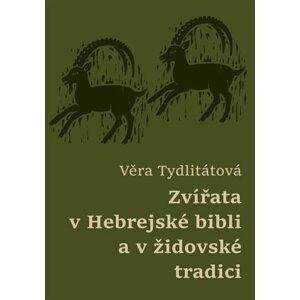 Věra Tydlitátová

Zvířata v Hebrejské bibli a v židovské tradici